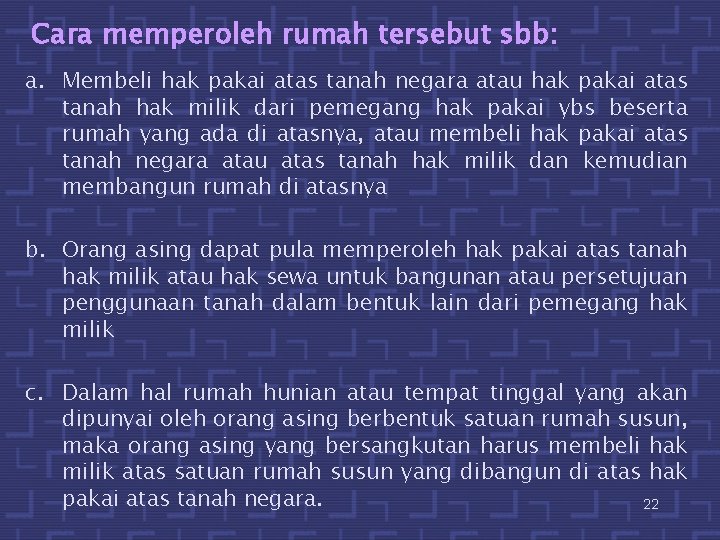 Cara memperoleh rumah tersebut sbb:

a. Membeli hak pakai atas tanah negara atau hak pakai atas tanah hak milik dari pemegang hak pakai ybs beserta rumah yang ada di atasnya, atau membeli hak pakai atas tanah negara atau atas tanah hak milik dan kemudian membangun rumah di atasnya

b. Orang asing dapat pula memperoleh hak pakai atas tanah hak milik atau hak sewa untuk bangunan atau persetujuan penggunaan tanah dalam bentuk lain dari pemegang hak milik

c. Dalam hal rumah hunian atau tempat tinggal yang akan dipunyai oleh orang asing berbentuk satuan rumah susun, maka orang asing yang bersangkutan harus membeli hak milik atas satuan rumah susun yang dibangun di atas hak pakai atas tanah negara.

22